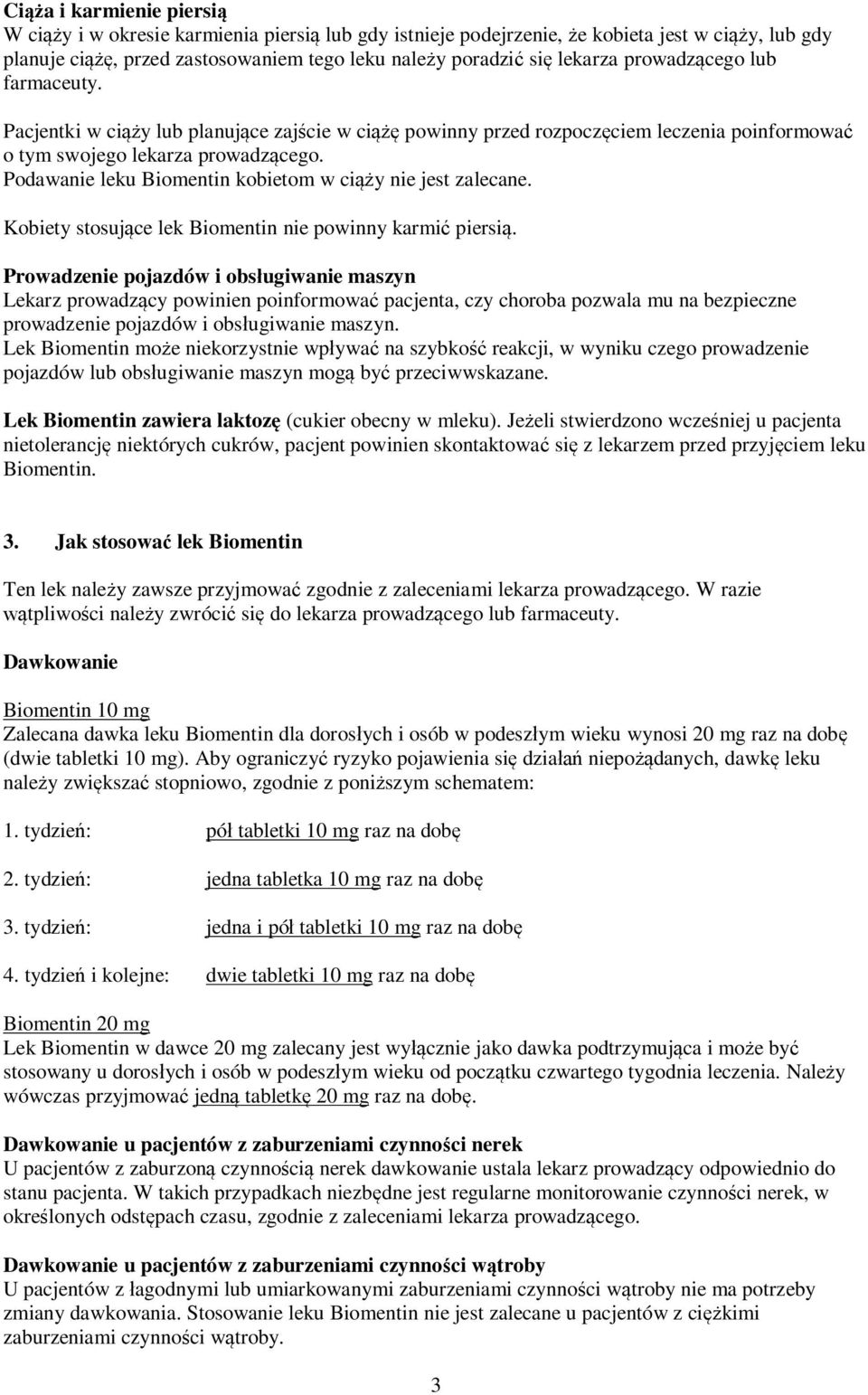 Ciąża i karmienie piersią
W ciąży i w okresie karmienia piersią lub gdy istnieje podejrzenie, że kobieta jest w ciąży, lub gdy planuje ciążę, przed zastosowaniem tego leku należy poradzić się lekarza prowadzącego lub farmaceuty.

Pacjentki w ciąży lub planujące zajście w ciążę powinny przed rozpoczęciem leczenia poinformować o tym swojego lekarza prowadzącego.
Podawanie leku Biomentin kobietom w ciąży nie jest zalecane.

Kobiety stosujące lek Biomentin nie powinny karmić piersią.

Prowadzenie pojazdów i obsługiwanie maszyn
Lekarz prowadzący powinien poinformować pacjenta, czy choroba pozwala mu na bezpieczne prowadzenie pojazdów i obsługiwanie maszyn.
Lek Biomentin może niekorzystnie wpływać na szybkość reakcji, w wyniku czego prowadzenie pojazdów lub obsługiwanie maszyn mogą być przeciwwskazane.

Lek Biomentin zawiera laktozę (cukier obecny w mleku). Jeżeli stwierdzono wcześniej u pacjenta nietolerancję niektórych cukrów, pacjent powinien skontaktować się z lekarzem przed przyjęciem leku Biomentin.

3. Jak stosować lek Biomentin

Ten lek należy zawsze przyjmować zgodnie z zaleceniami lekarza prowadzącego. W razie wątpliwości należy zwrócić się do lekarza prowadzącego lub farmaceuty.

Dawkowanie

Biomentin 10 mg
Zalecana dawka leku Biomentin dla dorosłych i osób w podeszłym wieku wynosi 20 mg raz na dobę (dwie tabletki 10 mg). Aby ograniczyć ryzyko pojawienia się działań niepożądanych, dawkę leku należy zwiększać stopniowo, zgodnie z poniższym schematem:

1. tydzień: pół tabletki 10 mg raz na dobę

2. tydzień: jedna tabletka 10 mg raz na dobę

3. tydzień: jedna i pół tabletki 10 mg raz na dobę

4. tydzień i kolejne: dwie tabletki 10 mg raz na dobę

Biomentin 20 mg
Lek Biomentin w dawce 20 mg zalecany jest wyłącznie jako dawka podtrzymująca i może być stosowany u dorosłych i osób w podeszłym wieku od początku czwartego tygodnia leczenia. Należy wówczas przyjmować jedną tabletkę 20 mg raz na dobę.

Dawkowanie u pacjentów z zaburzeniami czynności nerek
U pacjentów z zaburzoną czynnością nerek dawkowanie ustala lekarz prowadzący odpowiednio do stanu pacjenta. W takich przypadkach niezbędne jest regularne monitorowanie czynności nerek, w określonych odstępach czasu, zgodnie z zaleceniami lekarza prowadzącego.

Dawkowanie u pacjentów z zaburzeniami czynności wątroby
U pacjentów z łagodnymi lub umiarkowanymi zaburzeniami czynności wątroby nie ma potrzeby zmiany dawkowania. Stosowanie leku Biomentin nie jest zalecane u pacjentów z ciężkimi zaburzeniami czynności wątroby.

3